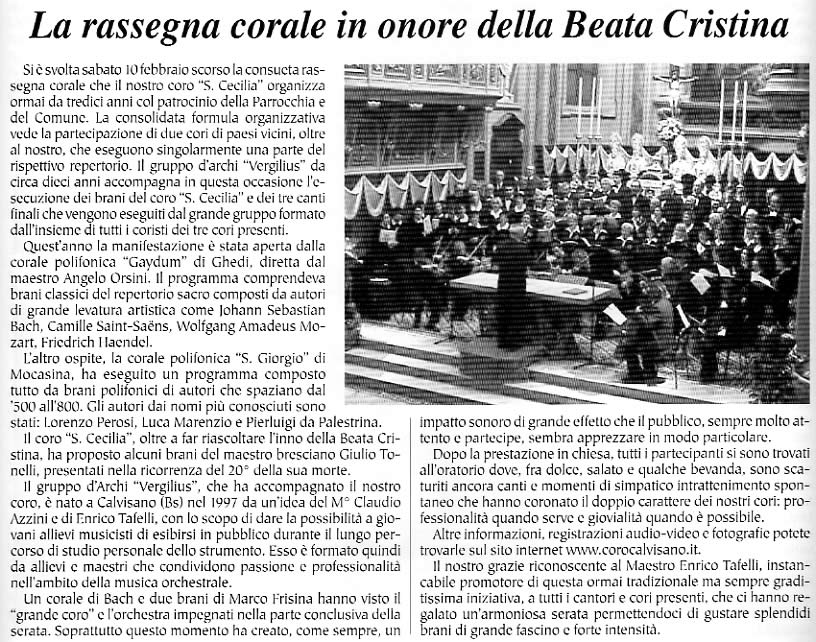 La rassegna corale in onore della Beata Cristina

Si è svolta sabato 10 febbraio scorso la consueta rassegna corale che il nostro coro "S. Cecilia" organizza ormai da tredici anni col patrocinio della Parrocchia e del Comune. La consolidata formula organizzativa vede la partecipazione di due cori di paesi vicini, oltre al nostro, che eseguono singolarmente una parte del rispettivo repertorio. Il gruppo d'archi "Vergilius" da circa dieci anni accompagna in questa occasione l'esecuzione dei brani del coro "S. Cecilia" e dei tre canti finali che vengono eseguiti dal grande gruppo formato dall'insieme di tutti i coristi dei tre cori presenti.

Quest'anno la manifestazione è stata aperta dalla corale polifonica "Gaydum" di Ghedi, diretta dal maestro Angelo Orsini. Il programma comprendeva brani classici del repertorio sacro composti da autori di grande levatura artistica come Johann Sebastian Bach, Camille Saint-Saëns, Wolfgang Amadeus Mozart, Friedrich Haendel.

L'altro ospite, la corale polifonica "S. Giorgio" di Mocasina, ha eseguito un programma composto tutto da brani polifonici di autori che spaziano dal '500 all'800. Gli autori dai nomi più conosciuti sono stati: Lorenzo Perosi, Luca Marenzio e Pierluigi da Palestrina.

Il coro "S. Cecilia", oltre a far riascoltare l'inno della Beata Cristina, ha proposto alcuni brani del maestro bresciano Giulio Tonelli, presentati nella ricorrenza del 20° della sua morte.

Il gruppo d'Archi "Vergilius", che ha accompagnato il nostro coro, è nato a Calvisano (Bs) nel 1997 da un'idea del M° Claudio Azzini e di Enrico Tafelli, con lo scopo di dare la possibilità a giovani allievi musicisti di esibirsi in pubblico durante il lungo percorso di studio personale dello strumento. Esso è formato quindi da allievi e maestri che condividono passione e professionalità nell'ambito della musica orchestrale.

Un corale di Bach e due brani di Marco Frisina hanno visto il "grande coro" e l'orchestra impegnati nella parte conclusiva della serata. Soprattutto questo momento ha creato, come sempre, un impatto sonoro di grande effetto che il pubblico, sempre molto attento e partecipe, sembra apprezzare in modo particolare.

Dopo la prestazione in chiesa, tutti i partecipanti si sono trovati all'oratorio dove, fra dolce, salato e qualche bevanda, sono scaturiti ancora canti e momenti di simpatico intrattenimento spontaneo che hanno coronato il doppio carattere dei nostri cori: professionalità quando serve e giovialità quando è possibile.

Altre informazioni, registrazioni audio-video e fotografie potete trovarle sul sito internet www.corocalvisano.it.

Il nostro grazie riconoscente al Maestro Enrico Tafelli, instancabile promotore di questa ormai tradizionale ma sempre graditissima iniziativa, a tutti i cantori e cori presenti, che ci hanno regalato un'armoniosa serata permettendoci di gustare splendidi brani di grande fascino e forte intensità.